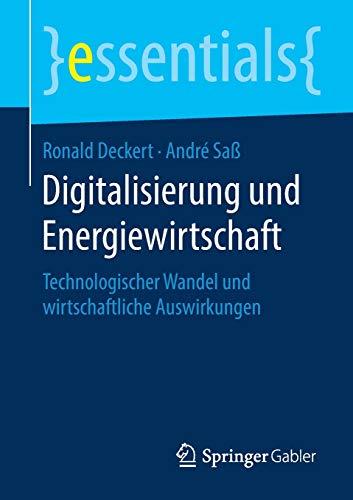 }essentials{

Ronald Deckert · André Saß

Digitalisierung und Energiewirtschaft

Technologischer Wandel und wirtschaftliche Auswirkungen

Springer Gabler